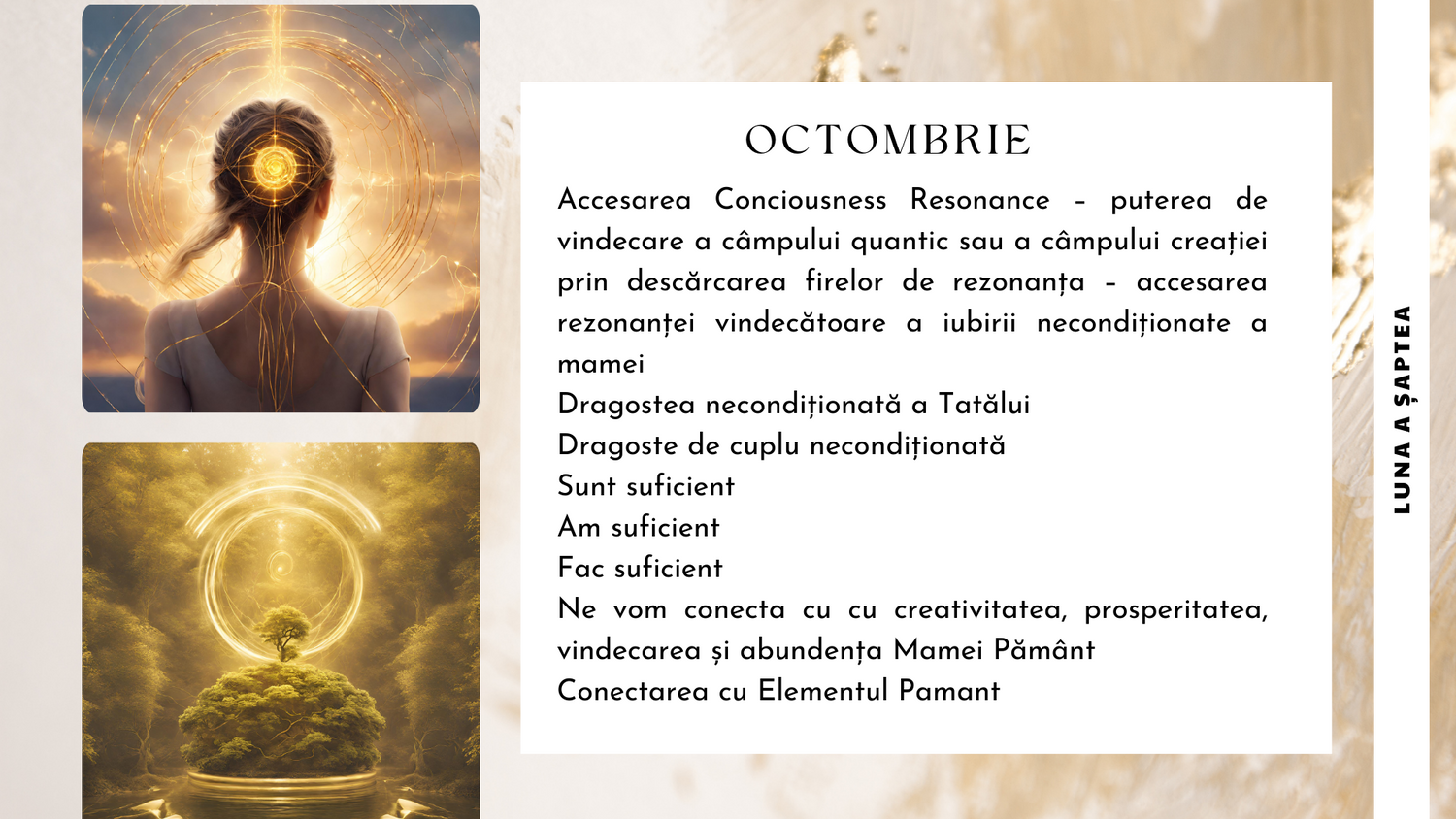 OCTOMBRIE

Accesarea Conciousness Resonance – puterea de vindecare a câmpului quantic sau a câmpului creației prin descărcarea firelor de rezonanța – accesarea rezonanței vindecătoare a iubirii necondiționate a mamei
Dragostea necondiționată a Tatălui
Dragoste de cuplu necondiționată
Sunt suficient
Am suficient
Fac suficient
Ne vom conecta cu cu creativitatea, prosperitatea, vindecarea și abundența Mamei Pământ
Conectarea cu Elementul Pamant

LUNA A ȘAPTEA